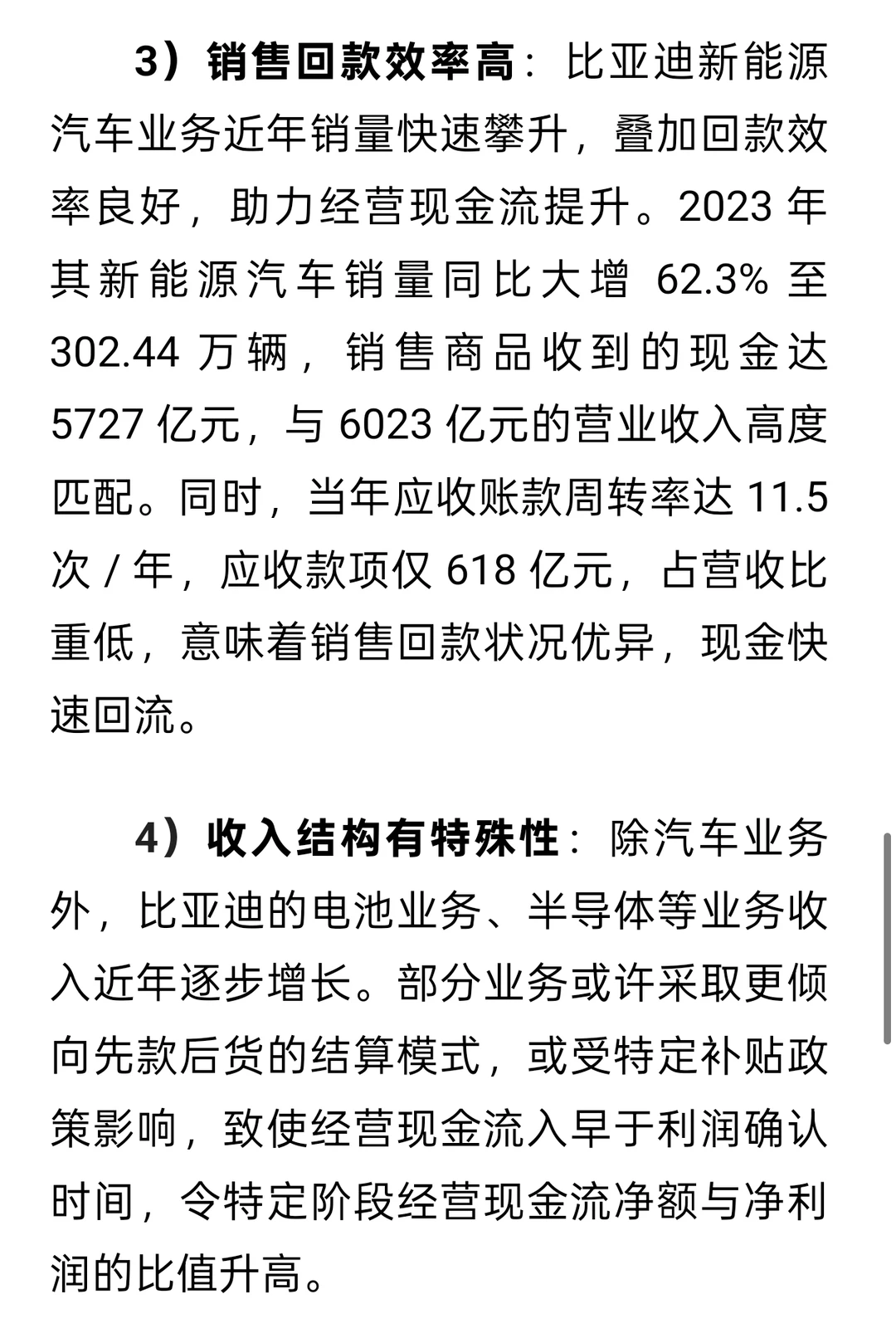 3）销售回款效率高：比亚迪新能源汽车业务近年销量快速攀升，叠加回款效率良好，助力经营现金流提升。2023 年其新能源汽车销量同比大增 62.3% 至 302.44 万辆，销售商品收到的现金达 5727 亿元，与 6023 亿元的营业收入高度匹配。同时，当年应收账款周转率达 11.5 次 / 年，应收款项仅 618 亿元，占营收比重低，意味着销售回款状况优异，现金快速回流。

4）收入结构有特殊性：除汽车业务外，比亚迪的电池业务、半导体等业务收入近年逐步增长。部分业务或许采取更倾向先款后货的结算模式，或受特定补贴政策影响，致使经营现金流入早于利润确认时间，令特定阶段经营现金流净额与净利润的比值升高。